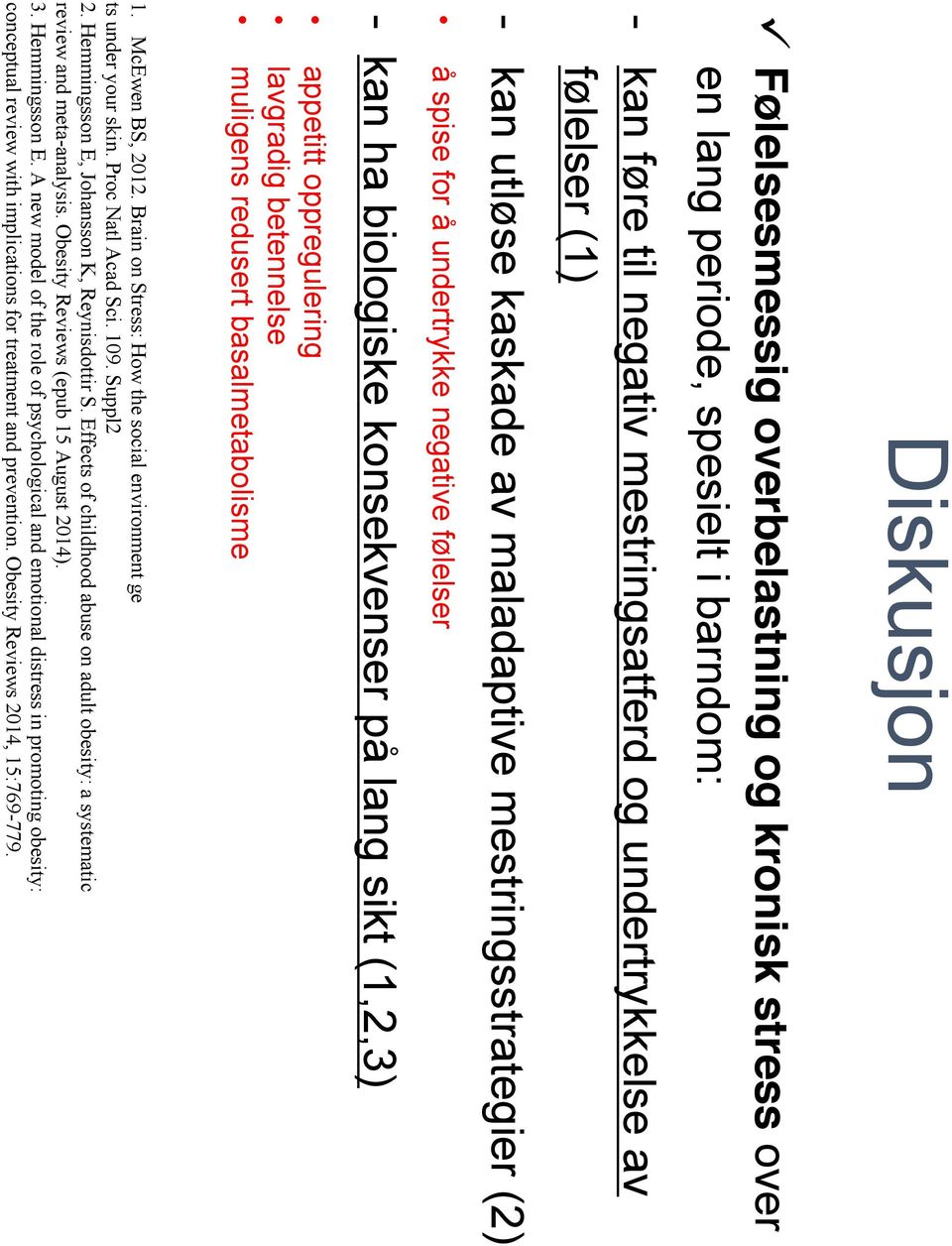 Diskusjon

✓ Følelsesmessig overbelastning og kronisk stress over en lang periode, spesielt i barndom:

- kan føre til negativ mestringsatferd og undertrykkelse av følelser (1)

- kan utløse kaskade av maladaptive mestringsstrategier (2)

• å spise for å undertrykke negative følelser

- kan ha biologiske konsekvenser på lang sikt (1,2,3)

• appetitt oppregulering
• lavgradig betennelse
• muligens redusert basalmetabolisme

1. McEwen BS, 2012. Brain on Stress: How the social environment gets under your skin. Proc Natl Acad Sci. 109, Suppl2
2. Hemmingsson E, Johansson K, Reynisdottir S. Effects of childhood abuse on adult obesity: a systematic review and meta-analysis. Obesity Reviews (epub 15 August 2014).
3. Hemmingsson E. A new model of the role of psychological and emotional distress in promoting obesity: conceptual review with implications for treatment and prevention. Obesity Reviews 2014, 15:769-779.